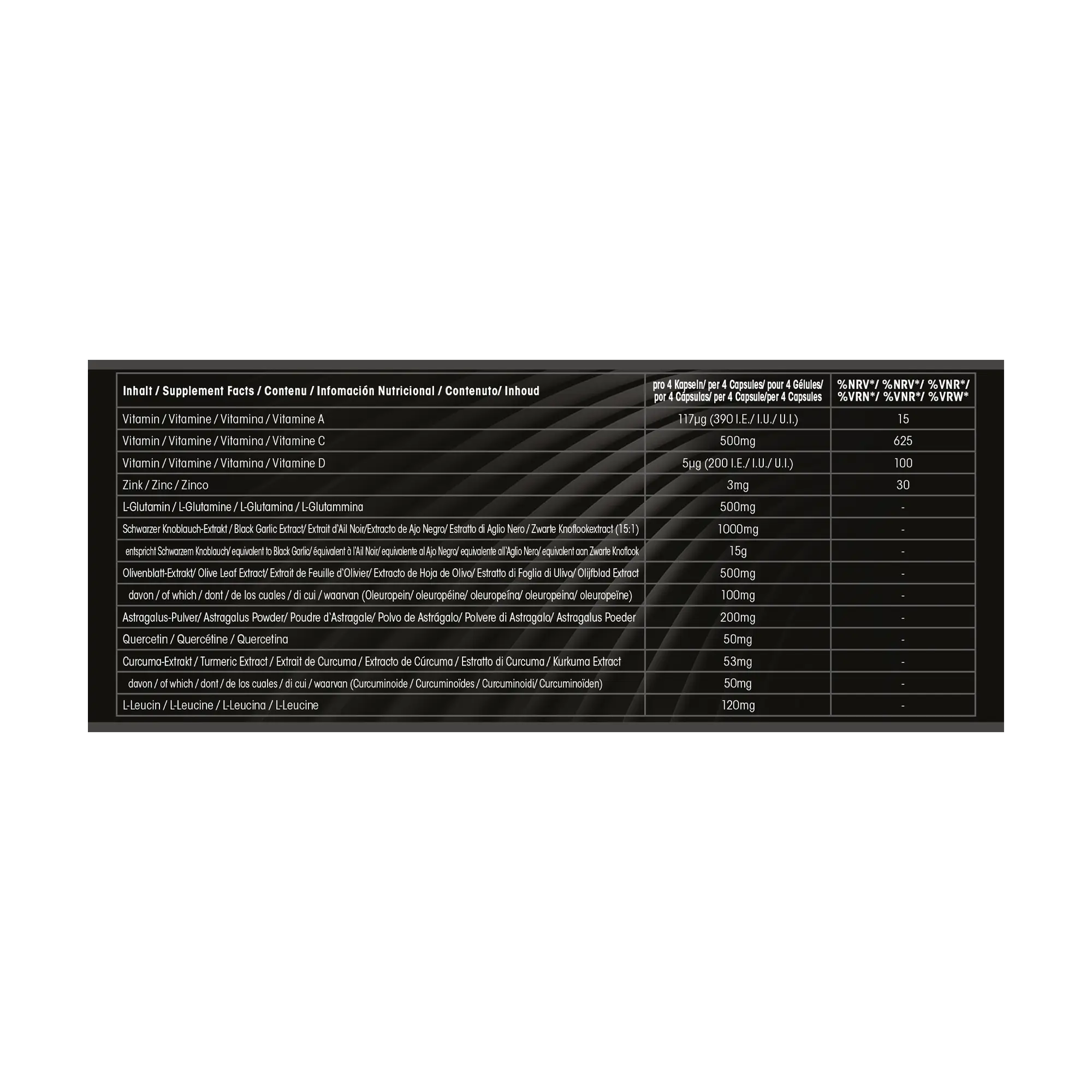 | Inhalt / Supplement Facts / Contenu / Infomación Nutricional / Contenuto/ Inhoud | pro 4 Kapseln/ per 4 Capsules/ pour 4 Gélules/ por 4 Cápsulas/ per 4 Capsule/per 4 Capsules | %NRV*/ %NRV*/ %VNR*/ %VRN*/ %VNR*/ %VRW* |
|---|---|---|
| Vitamin / Vitamine / Vitamina / Vitamine A | 117µg (390 I.E./ I.U./ U.I.) | 15 |
| Vitamin / Vitamine / Vitamina / Vitamine C | 500mg | 625 |
| Vitamin / Vitamine / Vitamina / Vitamine D | 5µg (200 I.E./ I.U./ U.I.) | 100 |
| Zink / Zinc / Zinco | 3mg | 30 |
| L-Glutamin / L-Glutamine / L-Glutamina / L-Glutammina | 500mg | - |
| Schwarzer Knoblauch-Extrakt / Black Garlic Extract/ Extrait d'Ail Noir/Extracto de Ajo Negro/ Estratto di Aglio Nero / Zwarte Knoflookextract (15:1) | 1000mg | - |
| entspricht Schwarzem Knoblauch/ equivalent to Black Garlic/ équivalent à l'Ail Noir/ equivalente al Ajo Negro/ equivalente all'Aglio Nero/ equivalent aan Zwarte Knoflook | 15g | - |
| Olivenblatt-Extrakt/ Olive Leaf Extract/ Extrait de Feuille d'Olivier/ Extracto de Hoja de Olivo/ Estratto di Foglia di Ulivo/ Olijfblad Extract | 500mg | - |
| davon / of which / dont / de los cuales / di cui / waarvan (Oleuropein/ oleuropéine/ oleuropeína/ oleuropeina/ oleuropeïne) | 100mg | - |
| Astragalus-Pulver/ Astragalus Powder/ Poudre d'Astragale/ Polvo de Astrágalo/ Polvere di Astragalo/ Astragalus Poeder | 200mg | - |
| Quercetin / Quercétine / Quercetina | 50mg | - |
| Curcuma-Extrakt / Turmeric Extract / Extrait de Curcuma / Extracto de Cúrcuma / Estratto di Curcuma / Kurkuma Extract | 53mg | - |
| davon / of which / dont / de los cuales / di cui / waarvan (Curcuminoide / Curcuminoïdes / Curcuminoidi/ Curcuminoïden) | 50mg | - |
| L-Leucin / L-Leucine / L-Leucina / L-Leucine | 120mg | - |